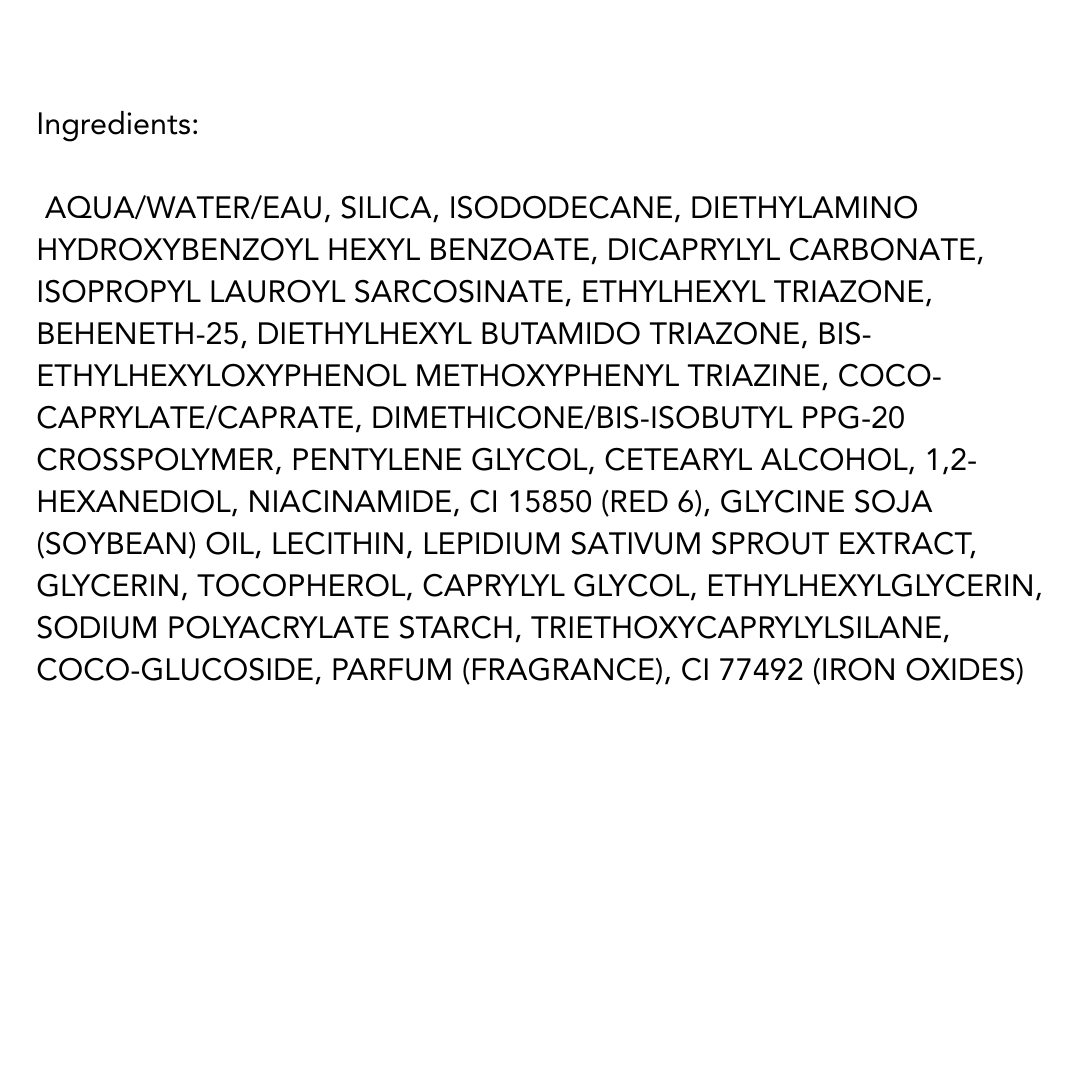 Ingredients:

AQUA/WATER/EAU, SILICA, ISODODECANE, DIETHYLAMINO HYDROXYBENZOYL HEXYL BENZOATE, DICAPRYLYL CARBONATE, ISOPROPYL LAUROYL SARCOSINATE, ETHYLHEXYL TRIAZONE, BEHENETH-25, DIETHYLHEXYL BUTAMIDO TRIAZONE, BIS-ETHYLHEXYLOXYPHENOL METHOXYPHENYL TRIAZINE, COCO-CAPRYLATE/CAPRATE, DIMETHICONE/BIS-ISOBUTYL PPG-20 CROSSPOLYMER, PENTYLENE GLYCOL, CETEARYL ALCOHOL, 1,2-HEXANEDIOL, NIACINAMIDE, CI 15850 (RED 6), GLYCINE SOJA (SOYBEAN) OIL, LECITHIN, LEPIDIUM SATIVUM SPROUT EXTRACT, GLYCERIN, TOCOPHEROL, CAPRYLYL GLYCOL, ETHYLHEXYLGLYCERIN, SODIUM POLYACRYLATE STARCH, TRIETHOXYCAPRYLYLSILANE, COCO-GLUCOSIDE, PARFUM (FRAGRANCE), CI 77492 (IRON OXIDES)